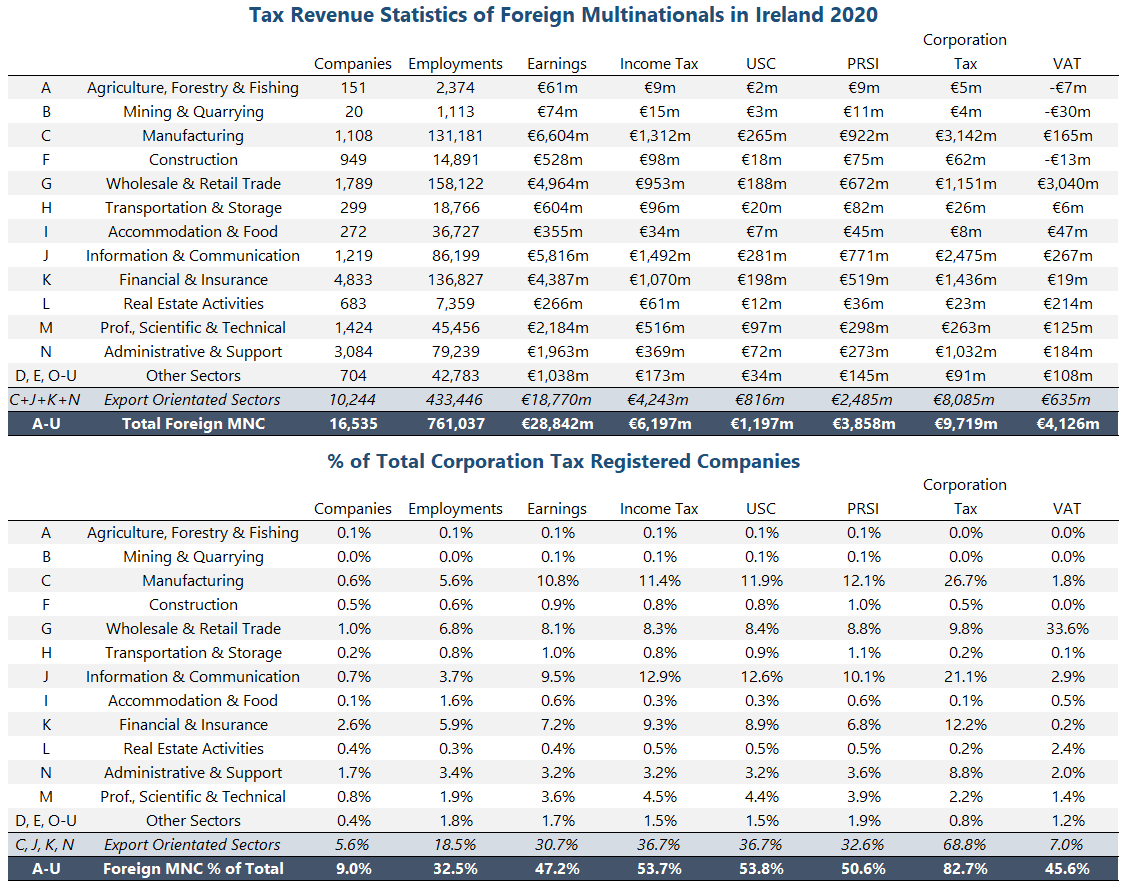 Tax Revenue Statistics of Foreign Multinationals in Ireland 2020

| | | Companies | Employments | Earnings | Income Tax | USC | PRSI | Corporation Tax | VAT |
|---|---|---|---|---|---|---|---|---|---|
| A | Agriculture, Forestry & Fishing | 151 | 2,374 | €61m | €9m | €2m | €9m | €5m | -€7m |
| B | Mining & Quarrying | 20 | 1,113 | €74m | €15m | €3m | €11m | €4m | -€30m |
| C | Manufacturing | 1,108 | 131,181 | €6,604m | €1,312m | €265m | €922m | €3,142m | €165m |
| F | Construction | 949 | 14,891 | €528m | €98m | €18m | €75m | €62m | -€13m |
| G | Wholesale & Retail Trade | 1,789 | 158,122 | €4,964m | €953m | €188m | €672m | €1,151m | €3,040m |
| H | Transportation & Storage | 299 | 18,766 | €604m | €96m | €20m | €82m | €26m | €6m |
| I | Accommodation & Food | 272 | 36,727 | €355m | €34m | €7m | €45m | €8m | €47m |
| J | Information & Communication | 1,219 | 86,199 | €5,816m | €1,492m | €281m | €771m | €2,475m | €267m |
| K | Financial & Insurance | 4,833 | 136,827 | €4,387m | €1,070m | €198m | €519m | €1,436m | €19m |
| L | Real Estate Activities | 683 | 7,359 | €266m | €61m | €12m | €36m | €23m | €214m |
| M | Prof., Scientific & Technical | 1,424 | 45,456 | €2,184m | €516m | €97m | €298m | €263m | €125m |
| N | Administrative & Support | 3,084 | 79,239 | €1,963m | €369m | €72m | €273m | €1,032m | €184m |
| D, E, O-U | Other Sectors | 704 | 42,783 | €1,038m | €173m | €34m | €145m | €91m | €108m |
| C+J+K+N | Export Orientated Sectors | 10,244 | 433,446 | €18,770m | €4,243m | €816m | €2,485m | €8,085m | €635m |
| A-U | Total Foreign MNC | 16,535 | 761,037 | €28,842m | €6,197m | €1,197m | €3,858m | €9,719m | €4,126m |

% of Total Corporation Tax Registered Companies

| | | Companies | Employments | Earnings | Income Tax | USC | PRSI | Corporation Tax | VAT |
|---|---|---|---|---|---|---|---|---|---|
| A | Agriculture, Forestry & Fishing | 0.1% | 0.1% | 0.1% | 0.1% | 0.1% | 0.1% | 0.0% | 0.0% |
| B | Mining & Quarrying | 0.0% | 0.0% | 0.1% | 0.1% | 0.1% | 0.1% | 0.0% | 0.0% |
| C | Manufacturing | 0.6% | 5.6% | 10.8% | 11.4% | 11.9% | 12.1% | 26.7% | 1.8% |
| F | Construction | 0.5% | 0.6% | 0.9% | 0.8% | 0.8% | 1.0% | 0.5% | 0.0% |
| G | Wholesale & Retail Trade | 1.0% | 6.8% | 8.1% | 8.3% | 8.4% | 8.8% | 9.8% | 33.6% |
| H | Transportation & Storage | 0.2% | 0.8% | 1.0% | 0.8% | 0.9% | 1.1% | 0.2% | 0.1% |
| J | Information & Communication | 0.7% | 3.7% | 9.5% | 12.9% | 12.6% | 10.1% | 21.1% | 2.9% |
| I | Accommodation & Food | 0.1% | 1.6% | 0.6% | 0.3% | 0.3% | 0.6% | 0.1% | 0.5% |
| K | Financial & Insurance | 2.6% | 5.9% | 7.2% | 9.3% | 8.9% | 6.8% | 12.2% | 0.2% |
| L | Real Estate Activities | 0.4% | 0.3% | 0.4% | 0.5% | 0.5% | 0.5% | 0.2% | 2.4% |
| N | Administrative & Support | 1.7% | 3.4% | 3.2% | 3.2% | 3.2% | 3.6% | 8.8% | 2.0% |
| M | Prof., Scientific & Technical | 0.8% | 1.9% | 3.6% | 4.5% | 4.4% | 3.9% | 2.2% | 1.4% |
| D, E, O-U | Other Sectors | 0.4% | 1.8% | 1.7% | 1.5% | 1.5% | 1.9% | 0.8% | 1.2% |
| C, J, K, N | Export Orientated Sectors | 5.6% | 18.5% | 30.7% | 36.7% | 36.7% | 32.6% | 68.8% | 7.0% |
| A-U | Foreign MNC % of Total | 9.0% | 32.5% | 47.2% | 53.7% | 53.8% | 50.6% | 82.7% | 45.6% |